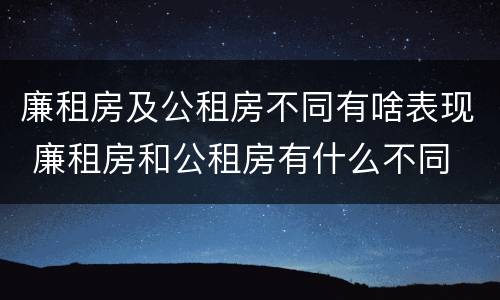 廉租房及公租房不同有啥表现
廉租房和公租房有什么不同